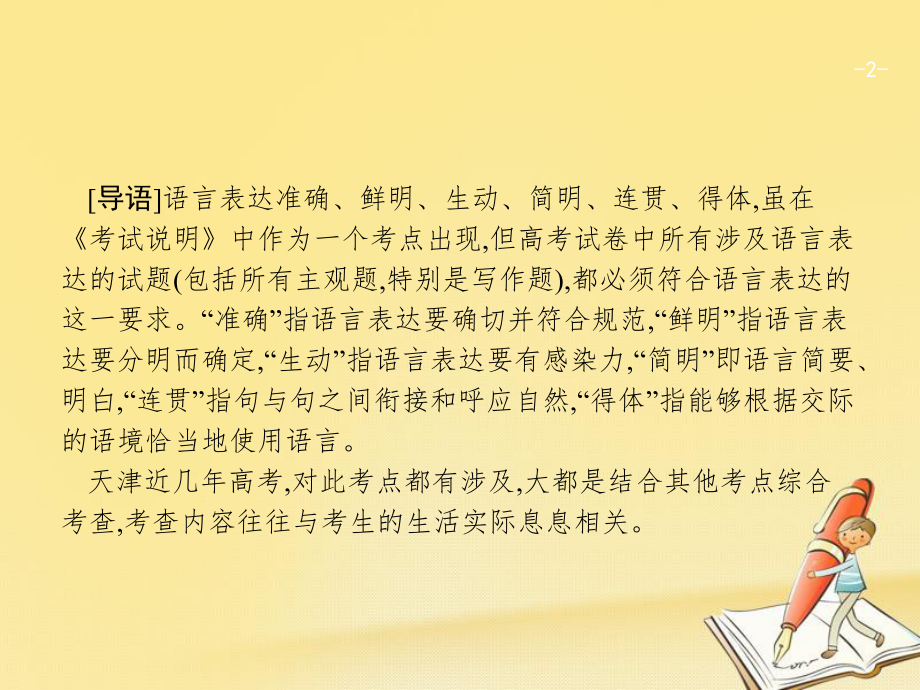 -2-

[导语]语言表达准确、鲜明、生动、简明、连贯、得体,虽在《考试说明》中作为一个考点出现,但高考试卷中所有涉及语言表达的试题(包括所有主观题,特别是写作题),都必须符合语言表达的这一要求。“准确”指语言表达要确切并符合规范,“鲜明”指语言表达要分明而确定,“生动”指语言表达要有感染力,“简明”即语言简要、明白,“连贯”指句与句之间衔接和呼应自然,“得体”指能够根据交际的语境恰当地使用语言。

天津近几年高考,对此考点都有涉及,大都是结合其他考点综合考查,考查内容往往与考生的生活实际息息相关。